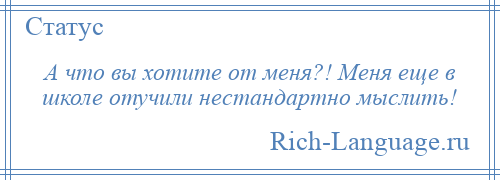 Статус

А что вы хотите от меня?! Меня еще в школе отучили нестандартно мыслить!

Rich-Language.ru